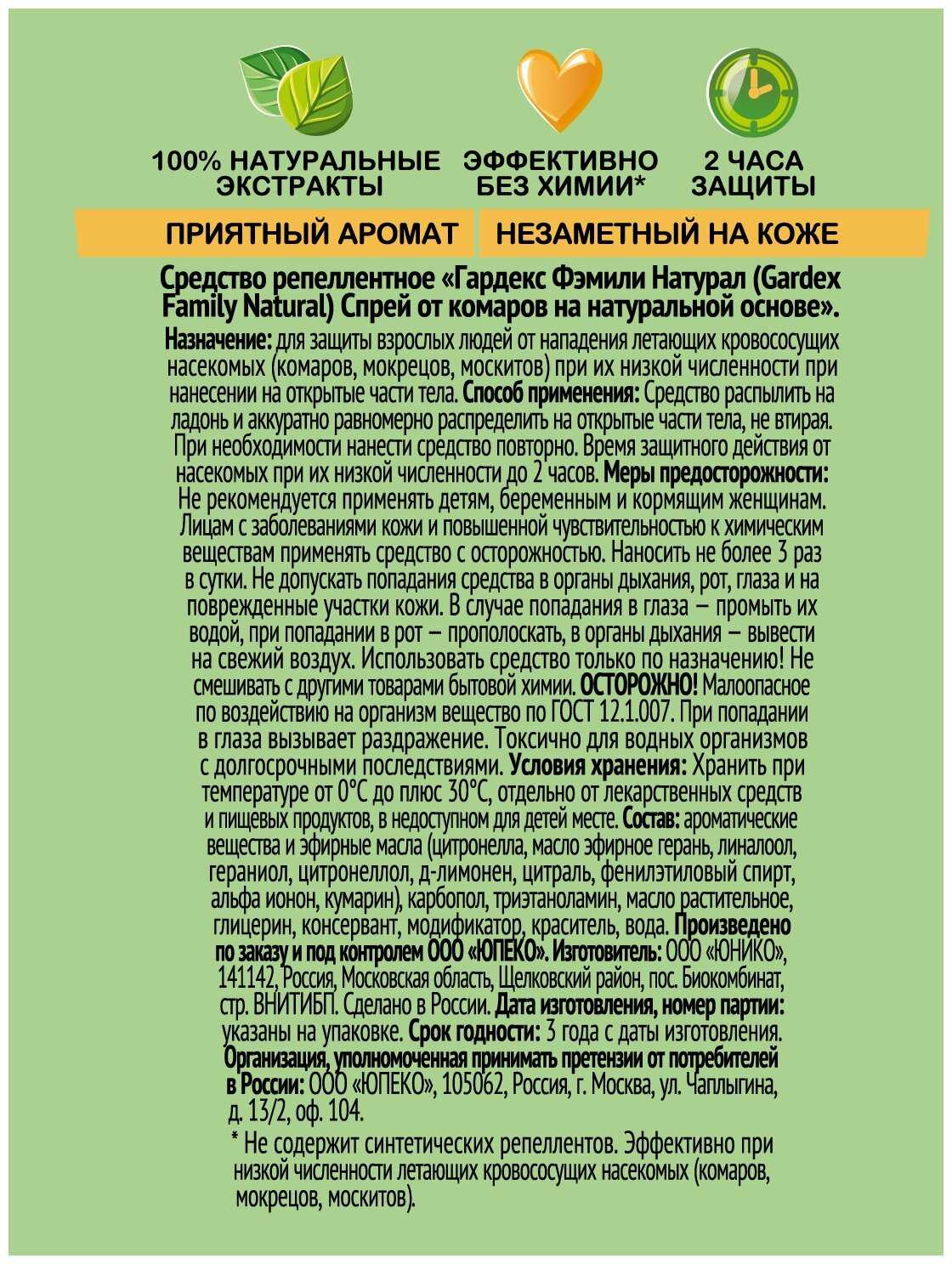 100% НАТУРАЛЬНЫЕ ЭКСТРАКТЫ

ЭФФЕКТИВНО БЕЗ ХИМИИ*

2 ЧАСА ЗАЩИТЫ

ПРИЯТНЫЙ АРОМАТ

НЕЗАМЕТНЫЙ НА КОЖЕ

Средство репеллентное «Гардекс Фэмили Натурал (Gardex Family Natural) Спрей от комаров на натуральной основе».

Назначение: для защиты взрослых людей от нападения летающих кровососущих насекомых (комаров, мокрецов, москитов) при их низкой численности при нанесении на открытые части тела. Способ применения: Средство распылить на ладонь и аккуратно равномерно распределить на открытые части тела, не втирая. При необходимости нанести средство повторно. Время защитного действия от насекомых при их низкой численности до 2 часов. Меры предосторожности: Не рекомендуется применять детям, беременным и кормящим женщинам. Лицам с заболеваниями кожи и повышенной чувствительностью к химическим веществам применять средство с осторожностью. Наносить не более 3 раз в сутки. Не допускать попадания средства в органы дыхания, рот, глаза и на поврежденные участки кожи. В случае попадания в глаза – промыть их водой, при попадании в рот – прополоскать, в органы дыхания – вывести на свежий воздух. Использовать средство только по назначению! Не смешивать с другими товарами бытовой химии. ОСТОРОЖНО! Малоопасное по воздействию на организм вещество по ГОСТ 12.1.007. При попадании в глаза вызывает раздражение. Токсично для водных организмов с долгосрочными последствиями. Условия хранения: Хранить при температуре от 0°С до плюс 30°С, отдельно от лекарственных средств и пищевых продуктов, в недоступном для детей месте. Состав: ароматические вещества и эфирные масла (цитронелла, масло эфирное герань, линалоол, гераниол, цитронеллол, д-лимонен, цитраль, фенилэтиловый спирт, альфа ионон, кумарин), карбопол, триэтаноламин, масло растительное, глицерин, консервант, модификатор, краситель, вода. Произведено по заказу и под контролем ООО «ЮПЕКО». Изготовитель: ООО «ЮНИКО», 141142, Россия, Московская область, Щелковский район, пос. Биокомбинат, стр. ВНИТИБП. Сделано в России. Дата изготовления, номер партии: указаны на упаковке. Срок годности: 3 года с даты изготовления. Организация, уполномоченная принимать претензии от потребителей в России: ООО «ЮПЕКО», 105062, Россия, г. Москва, ул. Чаплыгина, д. 13/2, оф. 104.

* Не содержит синтетических репеллентов. Эффективно при низкой численности летающих кровососущих насекомых (комаров, мокрецов, москитов).